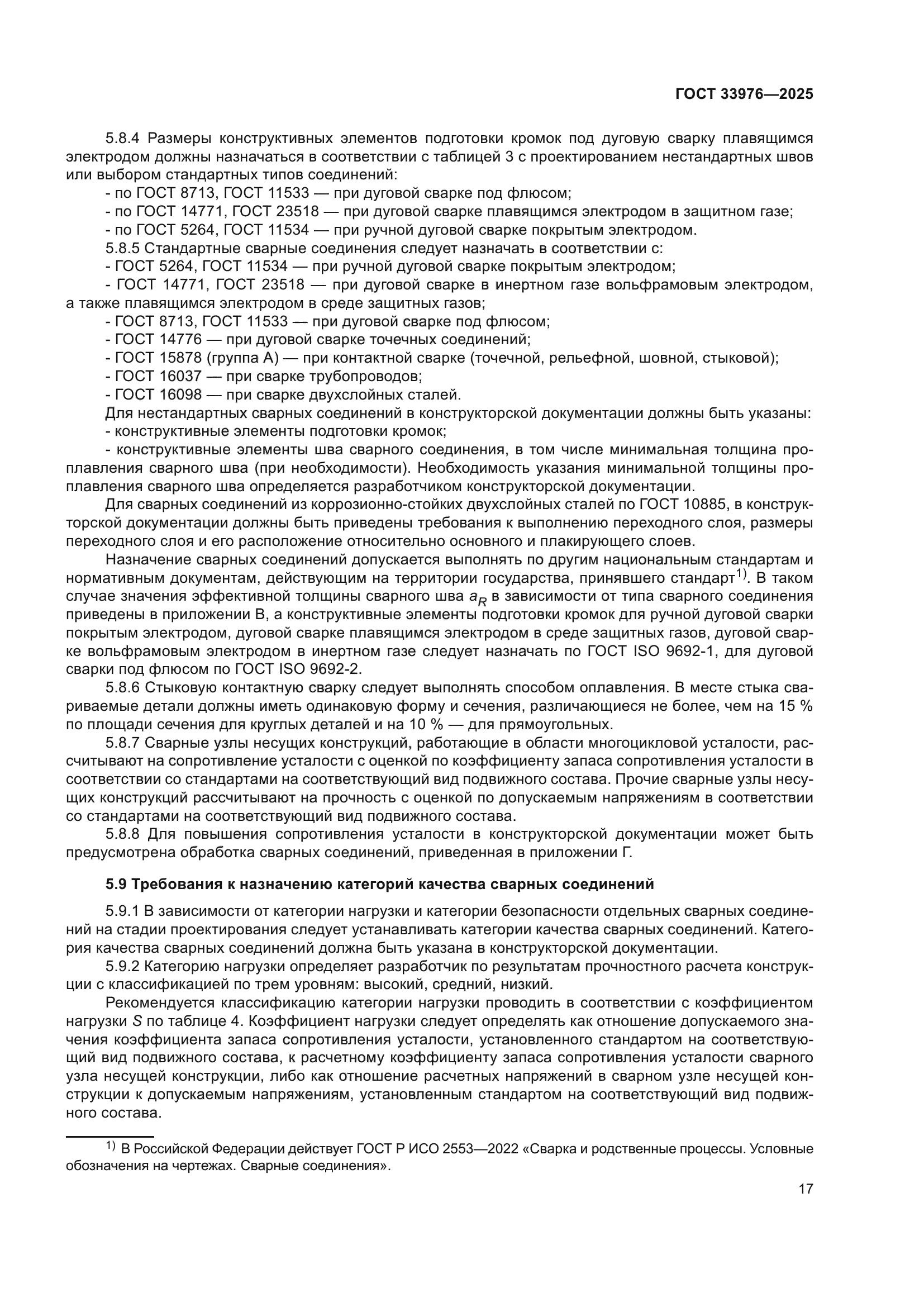 ГОСТ 33976—2025

5.8.4 Размеры конструктивных элементов подготовки кромок под дуговую сварку плавящимся электродом должны назначаться в соответствии с таблицей 3 с проектированием нестандартных швов или выбором стандартных типов соединений:
- по ГОСТ 8713, ГОСТ 11533 — при дуговой сварке под флюсом;
- по ГОСТ 14771, ГОСТ 23518 — при дуговой сварке плавящимся электродом в защитном газе;
- по ГОСТ 5264, ГОСТ 11534 — при ручной дуговой сварке покрытым электродом.
5.8.5 Стандартные сварные соединения следует назначать в соответствии с:
- ГОСТ 5264, ГОСТ 11534 — при ручной дуговой сварке покрытым электродом;
- ГОСТ 14771, ГОСТ 23518 — при дуговой сварке в инертном газе вольфрамовым электродом, а также плавящимся электродом в среде защитных газов;
- ГОСТ 8713, ГОСТ 11533 — при дуговой сварке под флюсом;
- ГОСТ 14776 — при дуговой сварке точечных соединений;
- ГОСТ 15878 (группа А) — при контактной сварке (точечной, рельефной, шовной, стыковой);
- ГОСТ 16037 — при сварке трубопроводов;
- ГОСТ 16098 — при сварке двухслойных сталей.
Для нестандартных сварных соединений в конструкторской документации должны быть указаны:
- конструктивные элементы подготовки кромок;
- конструктивные элементы шва сварного соединения, в том числе минимальная толщина проплавления сварного шва (при необходимости). Необходимость указания минимальной толщины проплавления сварного шва определяется разработчиком конструкторской документации.
Для сварных соединений из коррозионно-стойких двухслойных сталей по ГОСТ 10885, в конструкторской документации должны быть приведены требования к выполнению переходного слоя, размеры переходного слоя и его расположение относительно основного и плакирующего слоев.
Назначение сварных соединений допускается выполнять по другим национальным стандартам и нормативным документам, действующим на территории государства, принявшего стандарт$^{1)}$. В таком случае значения эффективной толщины сварного шва $a_R$ в зависимости от типа сварного соединения приведены в приложении В, а конструктивные элементы подготовки кромок для ручной дуговой сварки покрытым электродом, дуговой сварке плавящимся электродом в среде защитных газов, дуговой сварке вольфрамовым электродом в инертном газе следует назначать по ГОСТ ISO 9692-1, для дуговой сварки под флюсом по ГОСТ ISO 9692-2.
5.8.6 Стыковую контактную сварку следует выполнять способом оплавления. В месте стыка свариваемые детали должны иметь одинаковую форму и сечения, различающиеся не более, чем на 15 % по площади сечения для круглых деталей и на 10 % — для прямоугольных.
5.8.7 Сварные узлы несущих конструкций, работающие в области многоцикловой усталости, рассчитывают на сопротивление усталости с оценкой по коэффициенту запаса сопротивления усталости в соответствии со стандартами на соответствующий вид подвижного состава. Прочие сварные узлы несущих конструкций рассчитывают на прочность с оценкой по допускаемым напряжениям в соответствии со стандартами на соответствующий вид подвижного состава.
5.8.8 Для повышения сопротивления усталости в конструкторской документации может быть предусмотрена обработка сварных соединений, приведенная в приложении Г.

5.9 Требования к назначению категорий качества сварных соединений

5.9.1 В зависимости от категории нагрузки и категории безопасности отдельных сварных соединений на стадии проектирования следует устанавливать категории качества сварных соединений. Категория качества сварных соединений должна быть указана в конструкторской документации.
5.9.2 Категорию нагрузки определяет разработчик по результатам прочностного расчета конструкции с классификацией по трем уровням: высокий, средний, низкий.
Рекомендуется классификацию категории нагрузки проводить в соответствии с коэффициентом нагрузки $S$ по таблице 4. Коэффициент нагрузки следует определять как отношение допускаемого значения коэффициента запаса сопротивления усталости, установленного стандартом на соответствующий вид подвижного состава, к расчетному коэффициенту запаса сопротивления усталости сварного узла несущей конструкции, либо как отношение расчетных напряжений в сварном узле несущей конструкции к допускаемым напряжениям, установленным стандартом на соответствующий вид подвижного состава.

$^{1)}$ В Российской Федерации действует ГОСТ Р ИСО 2553—2022 «Сварка и родственные процессы. Условные обозначения на чертежах. Сварные соединения».

17